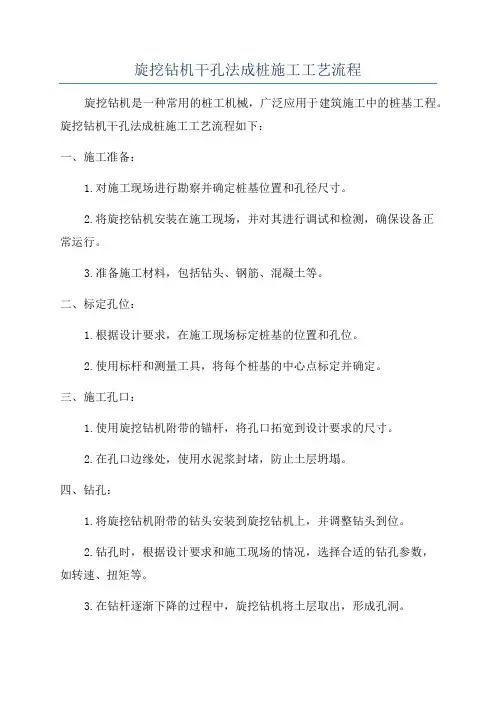 旋挖钻机干孔法成桩施工工艺流程

旋挖钻机是一种常用的桩工机械，广泛应用于建筑施工中的桩基工程。旋挖钻机干孔法成桩施工工艺流程如下：

一、施工准备：

1.对施工现场进行勘察并确定桩基位置和孔径尺寸。

2.将旋挖钻机安装在施工现场，并对其进行调试和检测，确保设备正常运行。

3.准备施工材料，包括钻头、钢筋、混凝土等。

二、标定孔位：

1.根据设计要求，在施工现场标定桩基的位置和孔位。

2.使用标杆和测量工具，将每个桩基的中心点标定并确定。

三、施工孔口：

1.使用旋挖钻机附带的锚杆，将孔口拓宽到设计要求的尺寸。

2.在孔口边缘处，使用水泥浆封堵，防止土层坍塌。

四、钻孔：

1.将旋挖钻机附带的钻头安装到旋挖钻机上，并调整钻头到位。

2.钻孔时，根据设计要求和施工现场的情况，选择合适的钻孔参数，如转速、扭矩等。

3.在钻杆逐渐下降的过程中，旋挖钻机将土层取出，形成孔洞。